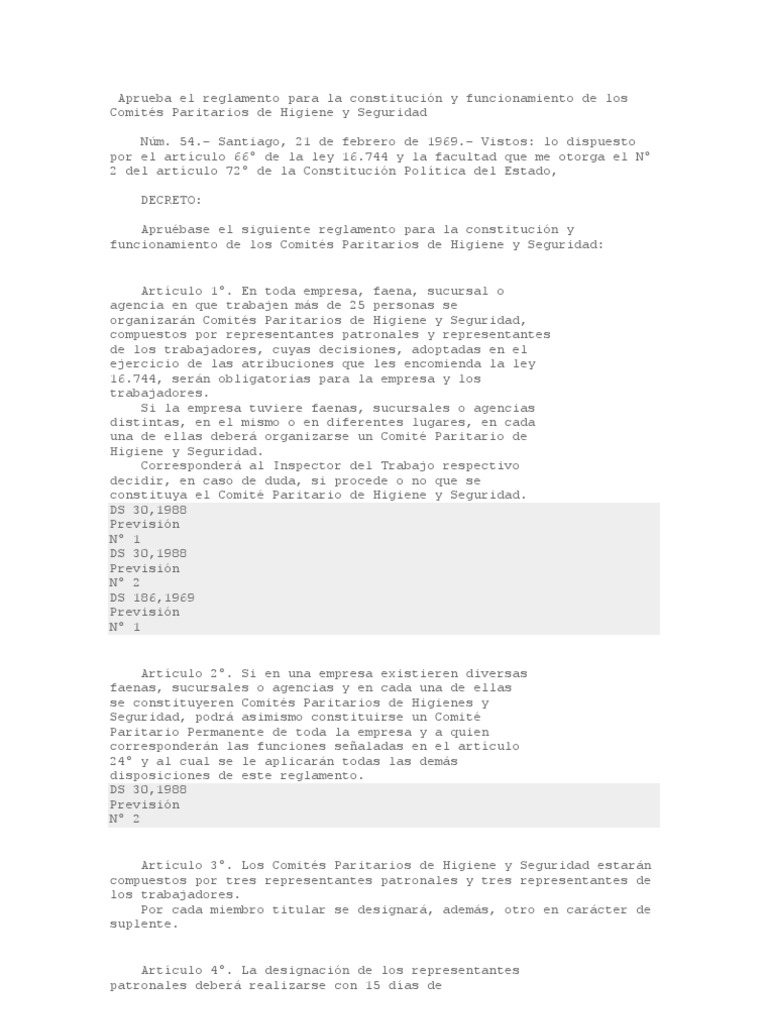 Aprueba el reglamento para la constitución y funcionamiento de los Comités Paritarios de Higiene y Seguridad

Núm. 54.- Santiago, 21 de febrero de 1969.- Vistos: lo dispuesto por el artículo 66° de la ley 16.744 y la facultad que me otorga el N° 2 del artículo 72° de la Constitución Política del Estado,

DECRETO:

Apruébase el siguiente reglamento para la constitución y funcionamiento de los Comités Paritarios de Higiene y Seguridad:

Artículo 1°. En toda empresa, faena, sucursal o agencia en que trabajen más de 25 personas se organizarán Comités Paritarios de Higiene y Seguridad, compuestos por representantes patronales y representantes de los trabajadores, cuyas decisiones, adoptadas en el ejercicio de las atribuciones que les encomienda la ley 16.744, serán obligatorias para la empresa y los trabajadores.
Si la empresa tuviere faenas, sucursales o agencias distintas, en el mismo o en diferentes lugares, en cada una de ellas deberá organizarse un Comité Paritario de Higiene y Seguridad.
Corresponderá al Inspector del Trabajo respectivo decidir, en caso de duda, si procede o no que se constituya el Comité Paritario de Higiene y Seguridad.
DS 30,1988
Previsión
N° 1
DS 30,1988
Previsión
N° 2
DS 186,1969
Previsión
N° 1

Artículo 2°. Si en una empresa existieren diversas faenas, sucursales o agencias y en cada una de ellas se constituyeren Comités Paritarios de Higienes y Seguridad, podrá asimismo constituirse un Comité Paritario Permanente de toda la empresa y a quien corresponderán las funciones señaladas en el artículo 24° y al cual se le aplicarán todas las demás disposiciones de este reglamento.
DS 30,1988
Previsión
N° 2

Artículo 3°. Los Comités Paritarios de Higiene y Seguridad estarán compuestos por tres representantes patronales y tres representantes de los trabajadores.
Por cada miembro titular se designará, además, otro en carácter de suplente.

Artículo 4°. La designación de los representantes patronales deberá realizarse con 15 días de